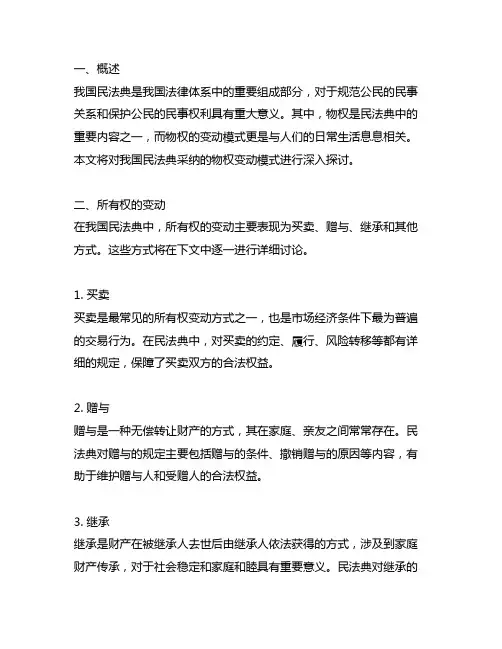 一、概述
我国民法典是我国法律体系中的重要组成部分，对于规范公民的民事关系和保护公民的民事权利具有重大意义。其中，物权是民法典中的重要内容之一，而物权的变动模式更是与人们的日常生活息息相关。本文将对我国民法典采纳的物权变动模式进行深入探讨。

二、所有权的变动
在我国民法典中，所有权的变动主要表现为买卖、赠与、继承和其他方式。这些方式将在下文中逐一进行详细讨论。

1. 买卖
买卖是最常见的所有权变动方式之一，也是市场经济条件下最为普遍的交易行为。在民法典中，对买卖的约定、履行、风险转移等都有详细的规定，保障了买卖双方的合法权益。

2. 赠与
赠与是一种无偿转让财产的方式，其在家庭、亲友之间常常存在。民法典对赠与的规定主要包括赠与的条件、撤销赠与的原因等内容，有助于维护赠与人和受赠人的合法权益。

3. 继承
继承是财产在被继承人去世后由继承人依法获得的方式，涉及到家庭财产传承，对于社会稳定和家庭和睦具有重要意义。民法典对继承的